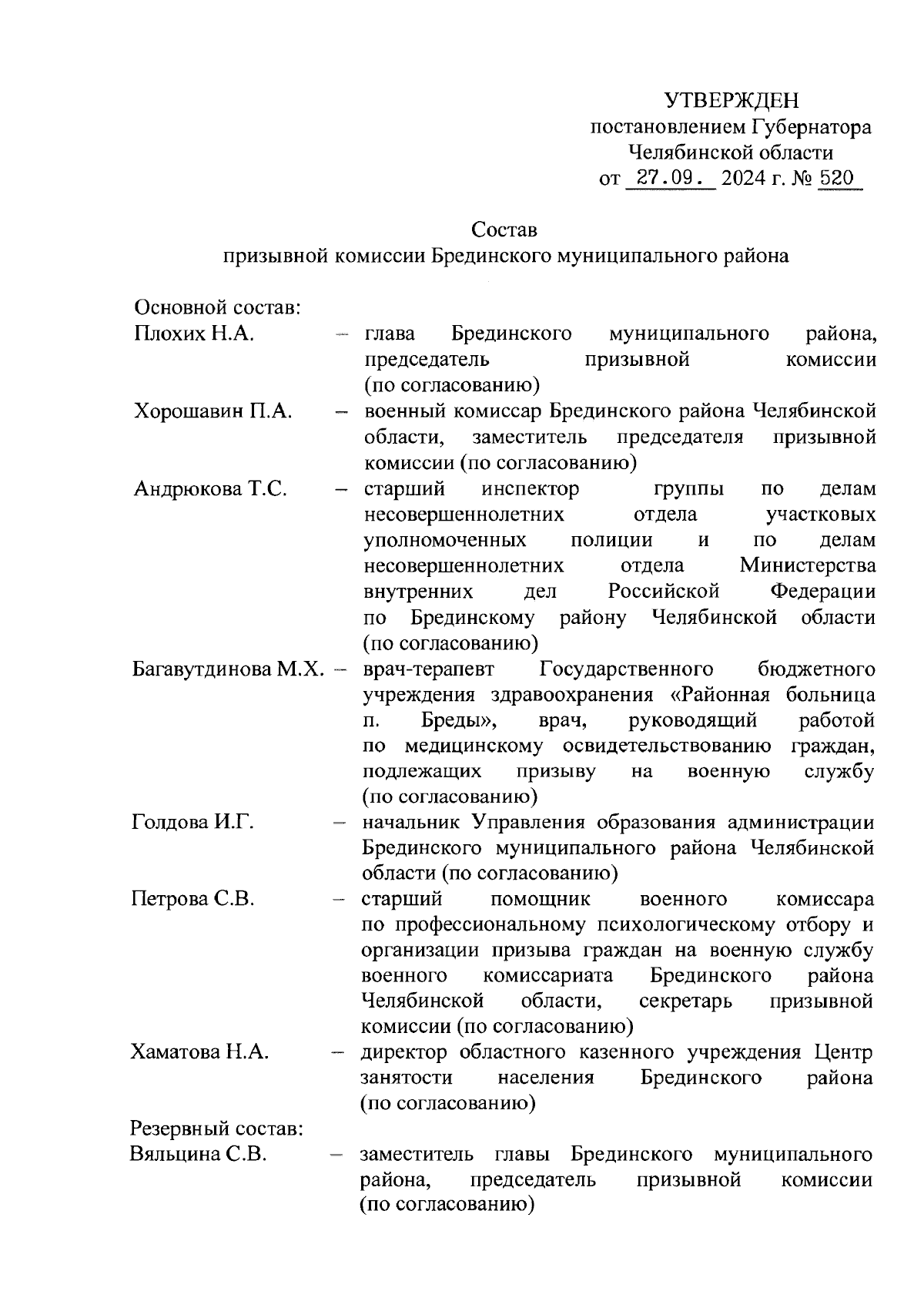 УТВЕРЖДЕН
постановлением Губернатора
Челябинской области
от 27.09. 2024 г. № 520

Состав
призывной комиссии Брединского муниципального района

Основной состав:
Плохих Н.А. – глава Брединского муниципального района, председатель призывной комиссии (по согласованию)
Хорошавин П.А. – военный комиссар Брединского района Челябинской области, заместитель председателя призывной комиссии (по согласованию)
Андрюкова Т.С. – старший инспектор группы по делам несовершеннолетних отдела участковых уполномоченных полиции и по делам несовершеннолетних отдела Министерства внутренних дел Российской Федерации по Брединскому району Челябинской области (по согласованию)
Багавутдинова М.Х. – врач-терапевт Государственного бюджетного учреждения здравоохранения «Районная больница п. Бреды», врач, руководящий работой по медицинскому освидетельствованию граждан, подлежащих призыву на военную службу (по согласованию)
Голдова И.Г. – начальник Управления образования администрации Брединского муниципального района Челябинской области (по согласованию)
Петрова С.В. – старший помощник военного комиссара по профессиональному психологическому отбору и организации призыва граждан на военную службу военного комиссариата Брединского района Челябинской области, секретарь призывной комиссии (по согласованию)
Хаматова Н.А. – директор областного казенного учреждения Центр занятости населения Брединского района (по согласованию)
Резервный состав:
Вяльцина С.В. – заместитель главы Брединского муниципального района, председатель призывной комиссии (по согласованию)